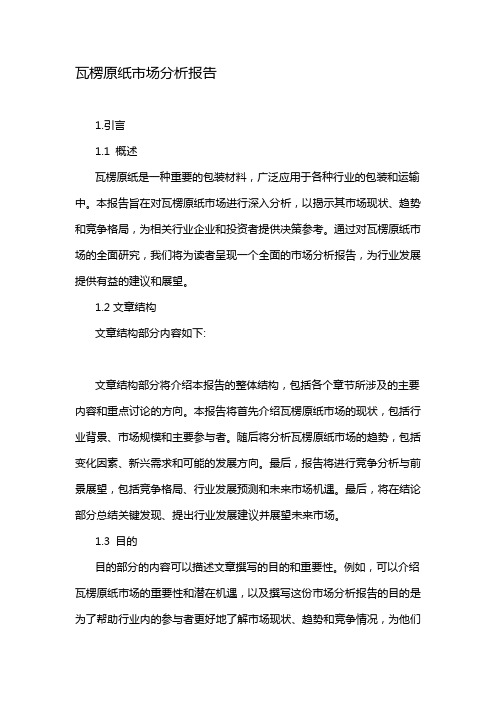 瓦楞原纸市场分析报告

1.引言

1.1 概述

瓦楞原纸是一种重要的包装材料，广泛应用于各种行业的包装和运输中。本报告旨在对瓦楞原纸市场进行深入分析，以揭示其市场现状、趋势和竞争格局，为相关行业企业和投资者提供决策参考。通过对瓦楞原纸市场的全面研究，我们将为读者呈现一个全面的市场分析报告，为行业发展提供有益的建议和展望。

1.2 文章结构

文章结构部分内容如下:

文章结构部分将介绍本报告的整体结构，包括各个章节所涉及的主要内容和重点讨论的方向。本报告将首先介绍瓦楞原纸市场的现状，包括行业背景、市场规模和主要参与者。随后将分析瓦楞原纸市场的趋势，包括变化因素、新兴需求和可能的发展方向。最后，报告将进行竞争分析与前景展望，包括竞争格局、行业发展预测和未来市场机遇。最后，将在结论部分总结关键发现、提出行业发展建议并展望未来市场。

1.3 目的

目的部分的内容可以描述文章撰写的目的和重要性。例如，可以介绍瓦楞原纸市场的重要性和潜在机遇，以及撰写这份市场分析报告的目的是为了帮助行业内的参与者更好地了解市场现状、趋势和竞争情况，为他们